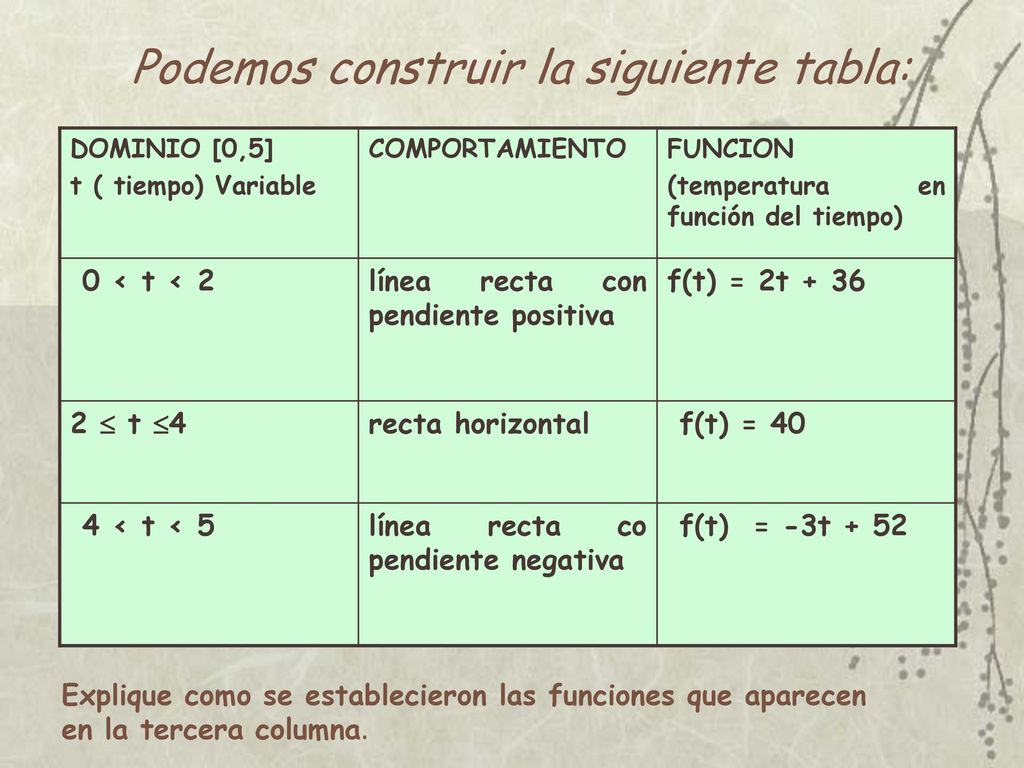 Podemos construir la siguiente tabla:

| DOMINIO [0,5] t ( tiempo) Variable | COMPORTAMIENTO | FUNCION (temperatura en función del tiempo) |
|---|---|---|
| $0 < t < 2$ | línea recta con pendiente positiva | $f(t) = 2t + 36$ |
| $2 \leq t \leq 4$ | recta horizontal | $f(t) = 40$ |
| $4 < t < 5$ | línea recta co pendiente negativa | $f(t) = -3t + 52$ |

Explique como se establecieron las funciones que aparecen en la tercera columna.